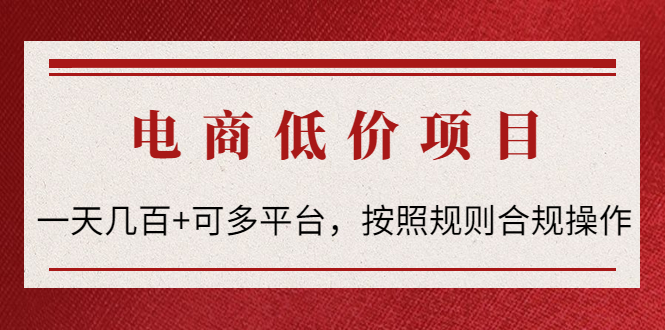 电商低价项目

一天几百+可多平台，按照规则合规操作